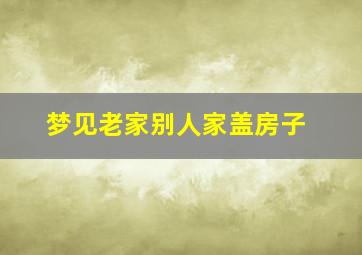 梦见老家别人家盖房子